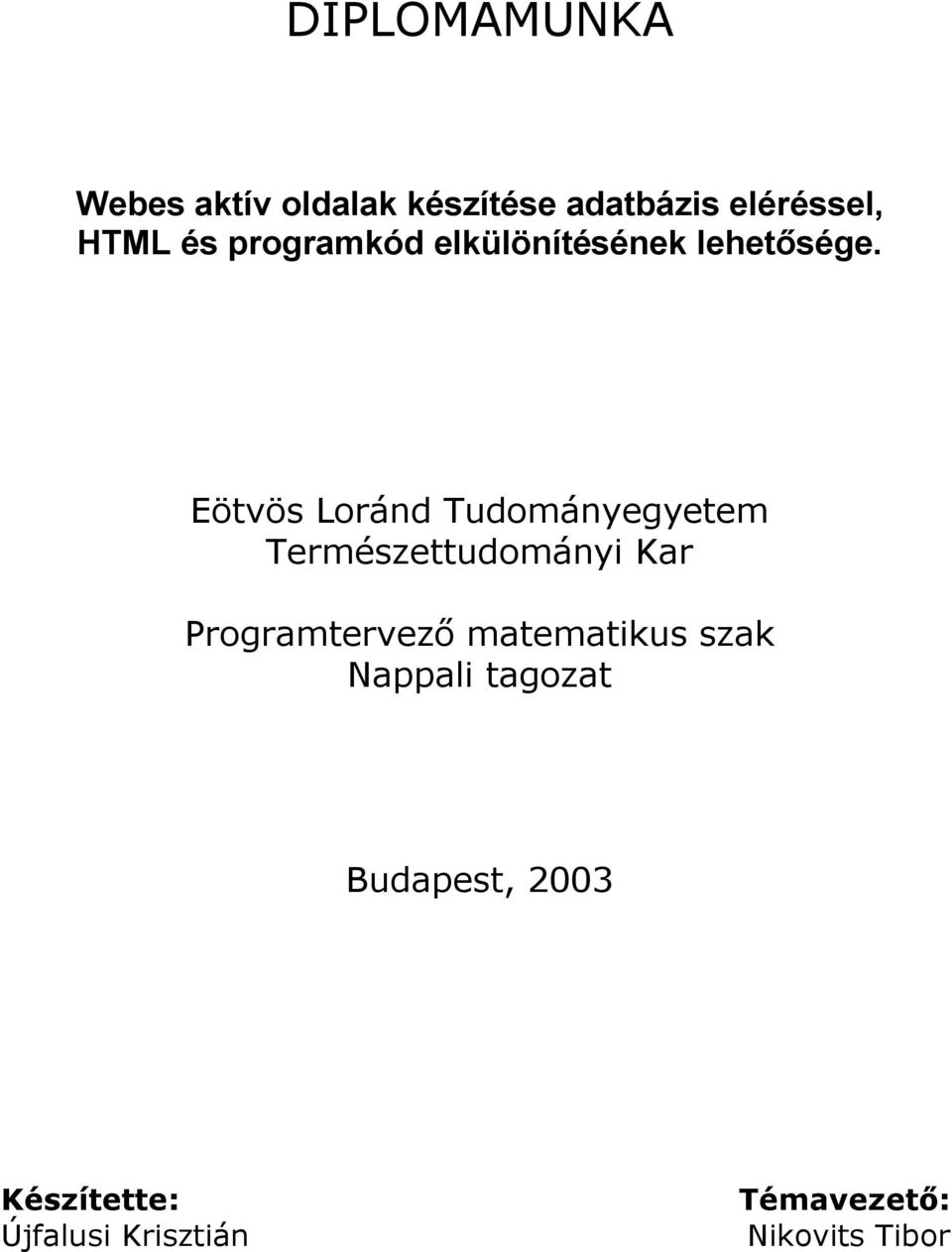 DIPLOMAMUNKA

Webes aktív oldalak készítése adatbázis eléréssel, HTML és programkód elkülönítésének lehetősége.

Eötvös Loránd Tudományegyetem
Természettudományi Kar

Programtervező matematikus szak
Nappali tagozat

Budapest, 2003

Készítette:
Újfalusi Krisztián

Témavezető:
Nikovits Tibor